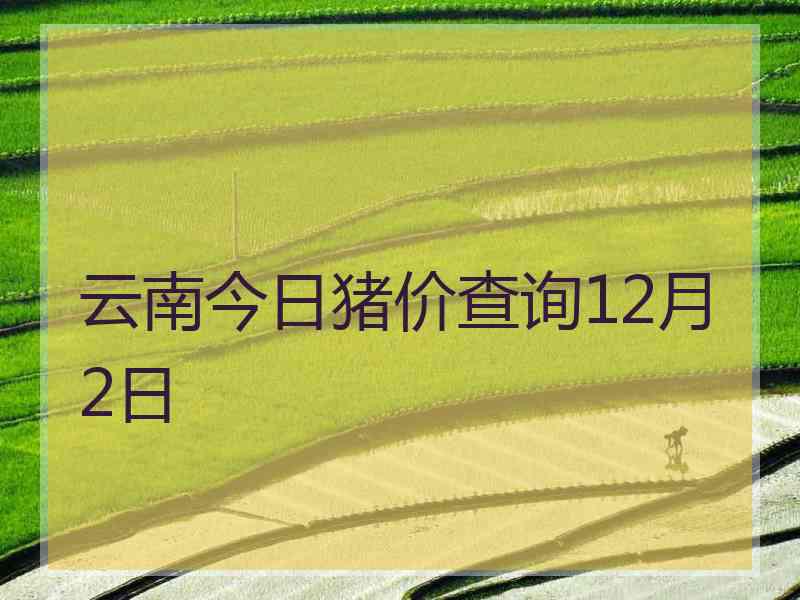 云南今日猪价查询12月2日